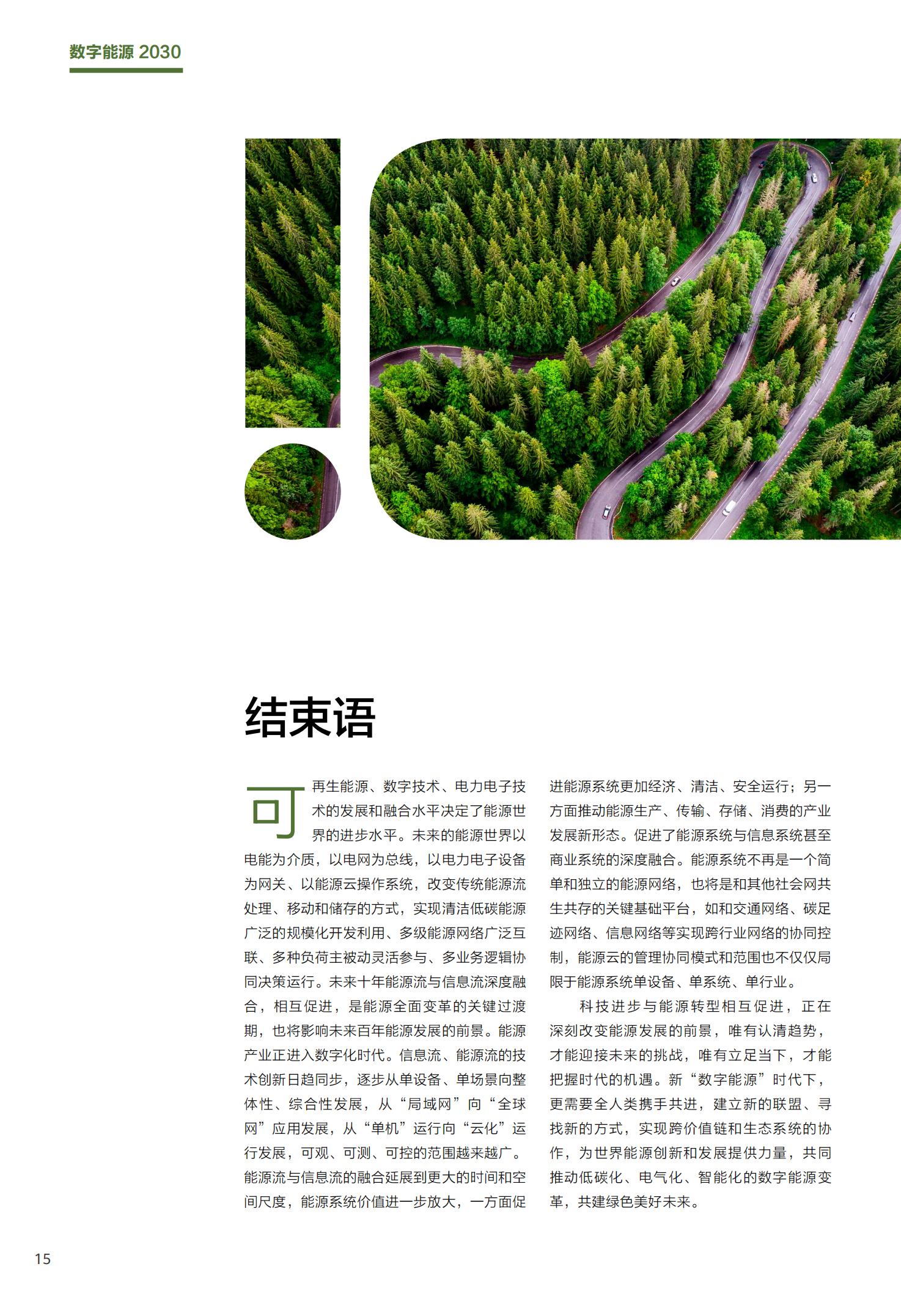 数字能源 2030

结束语

可再生能源、数字技术、电力电子技术的发展和融合水平决定了能源世界的进步水平。未来的能源世界以电能为介质，以电网为总线，以电力电子设备为网关、以能源云操作系统，改变传统能源流处理、移动和储存的方式，实现清洁低碳能源广泛的规模化开发利用、多级能源网络广泛互联、多种负荷主被动灵活参与、多业务逻辑协同决策运行。未来十年能源流与信息流深度融合，相互促进，是能源全面变革的关键过渡期，也将影响未来百年能源发展的前景。能源产业正进入数字化时代。信息流、能源流的技术创新日趋同步，逐步从单设备、单场景向整体性、综合性发展，从“局域网”向“全球网”应用发展，从“单机”运行向“云化”运行发展，可观、可测、可控的范围越来越广。能源流与信息流的融合延展到更大的时间和空间尺度，能源系统价值进一步放大，一方面促进能源系统更加经济、清洁、安全运行；另一方面推动能源生产、传输、存储、消费的产业发展新形态。促进了能源系统与信息系统甚至商业系统的深度融合。能源系统不再是一个简单和独立的能源网络，也将是和其他社会网共生共存的关键基础平台，如和交通网络、碳足迹网络、信息网络等实现跨行业网络的协同控制，能源云的管理协同模式和范围也不仅仅局限于能源系统单设备、单系统、单行业。

科技进步与能源转型相互促进，正在深刻改变能源发展的前景，唯有认清趋势，才能迎接未来的挑战，唯有立足当下，才能把握时代的机遇。新“数字能源”时代下，更需要全人类携手共进，建立新的联盟、寻找新的方式，实现跨价值链和生态系统的协作，为世界能源创新和发展提供力量，共同推动低碳化、电气化、智能化的数字能源变革，共建绿色美好未来。

15